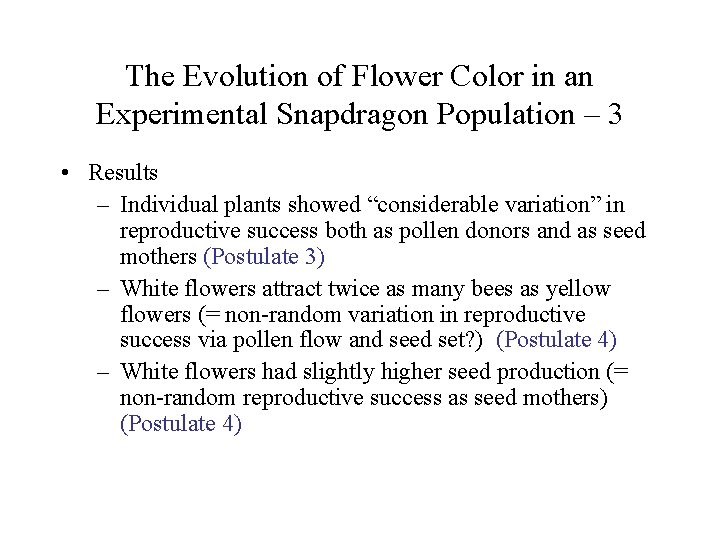 The Evolution of Flower Color in an Experimental Snapdragon Population – 3

• Results
  – Individual plants showed “considerable variation” in reproductive success both as pollen donors and as seed mothers (Postulate 3)
  – White flowers attract twice as many bees as yellow flowers (= non-random variation in reproductive success via pollen flow and seed set?) (Postulate 4)
  – White flowers had slightly higher seed production (= non-random reproductive success as seed mothers) (Postulate 4)